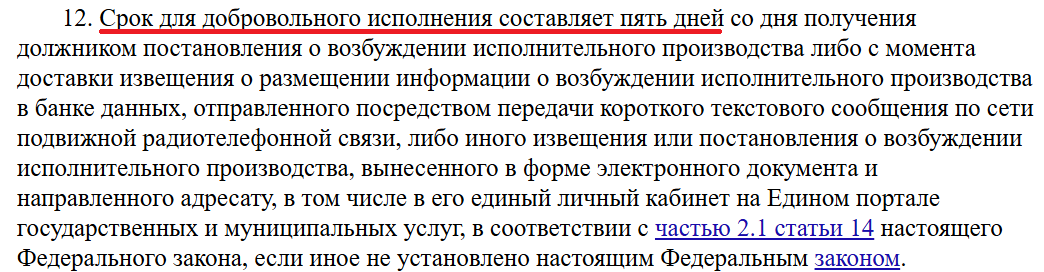 12. Срок для добровольного исполнения составляет пять дней со дня получения должником постановления о возбуждении исполнительного производства либо с момента доставки извещения о размещении информации о возбуждении исполнительного производства в банке данных, отправленного посредством передачи короткого текстового сообщения по сети подвижной радиотелефонной связи, либо иного извещения или постановления о возбуждении исполнительного производства, вынесенного в форме электронного документа и направленного адресату, в том числе в его единый личный кабинет на Едином портале государственных и муниципальных услуг, в соответствии с частью 2.1 статьи 14 настоящего Федерального закона, если иное не установлено настоящим Федеральным законом.